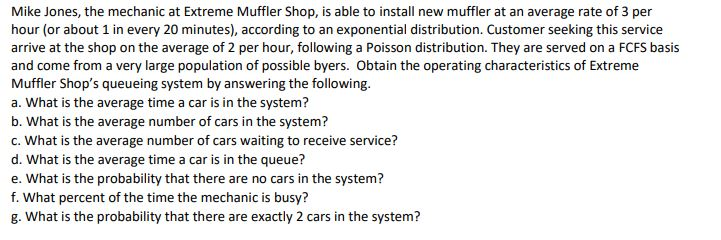 Mike Jones, the mechanic at Extreme Muffler Shop, is able to install new muffler at an average rate of 3 per hour (or about 1 in every 20 minutes), according to an exponential distribution. Customer seeking this service arrive at the shop on the average of 2 per hour, following a Poisson distribution. They are served on a FCFS basis and come from a very large population of possible byers. Obtain the operating characteristics of Extreme Muffler Shop's queueing system by answering the following.
a. What is the average time a car is in the system?
b. What is the average number of cars in the system?
c. What is the average number of cars waiting to receive service?
d. What is the average time a car is in the queue?
e. What is the probability that there are no cars in the system?
f. What percent of the time the mechanic is busy?
g. What is the probability that there are exactly 2 cars in the system?